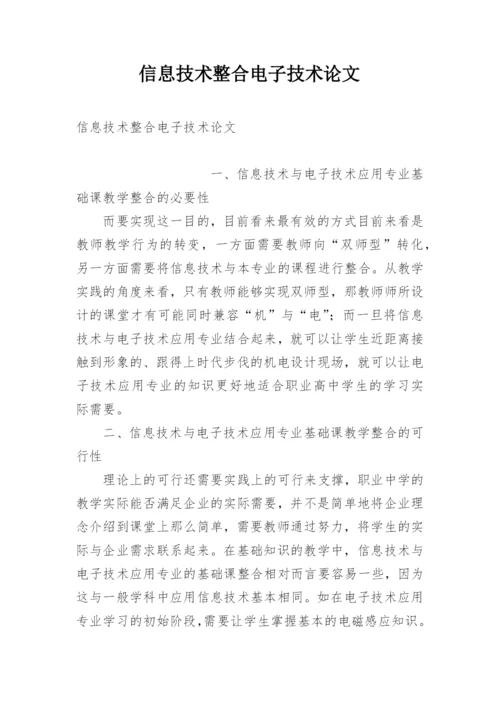 信息技术整合电子技术论文

信息技术整合电子技术论文

一、信息技术与电子技术应用专业基础课教学整合的必要性

而要实现这一目的，目前看来最有效的方式目前来看是教师教学行为的转变，一方面需要教师向“双师型”转化，另一方面需要将信息技术与本专业的课程进行整合。从教学实践的角度来看，只有教师能够实现双师型，那教师师所设计的课堂才有可能同时兼容“机”与“电”；而一旦将信息技术与电子技术应用专业结合起来，就可以让学生近距离接触到形象的、跟得上时代步伐的机电设计现场，就可以让电子技术应用专业的知识更好地适合职业高中学生的学习实际需要。

二、信息技术与电子技术应用专业基础课教学整合的可行性

理论上的可行还需要实践上的可行来支撑，职业中学的教学实际能否满足企业的实际需要，并不是简单地将企业理念介绍到课堂上那么简单，需要教师通过努力，将学生的实际与企业需求联系起来。在基础知识的教学中，信息技术与电子技术应用专业的基础课整合相对而言要容易一些，因为这与一般学科中应用信息技术基本相同。如在电子技术应用专业学习的初始阶段，需要让学生掌握基本的电磁感应知识。